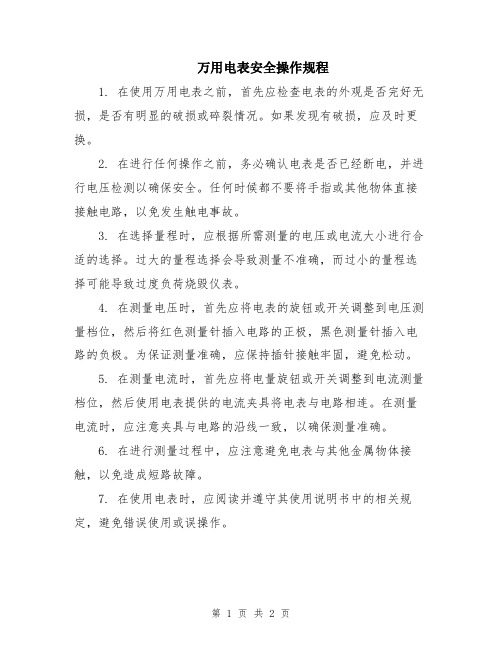 万用电表安全操作规程

1. 在使用万用电表之前，首先应检查电表的外观是否完好无损，是否有明显的破损或碎裂情况。如果发现有破损，应及时更换。

2. 在进行任何操作之前，务必确认电表是否已经断电，并进行电压检测以确保安全。任何时候都不要将手指或其他物体直接接触电路，以免发生触电事故。

3. 在选择量程时，应根据所需测量的电压或电流大小进行合适的选择。过大的量程选择会导致测量不准确，而过小的量程选择可能导致过度负荷烧毁仪表。

4. 在测量电压时，首先应将电表的旋钮或开关调整到电压测量档位，然后将红色测量针插入电路的正极，黑色测量针插入电路的负极。为保证测量准确，应保持插针接触牢固，避免松动。

5. 在测量电流时，首先应将电量旋钮或开关调整到电流测量档位，然后使用电表提供的电流夹具将电表与电路相连。在测量电流时，应注意夹具与电路的沿线一致，以确保测量准确。

6. 在进行测量过程中，应注意避免电表与其他金属物体接触，以免造成短路故障。

7. 在使用电表时，应阅读并遵守其使用说明书中的相关规定，避免错误使用或误操作。

第 1 页 共 2 页